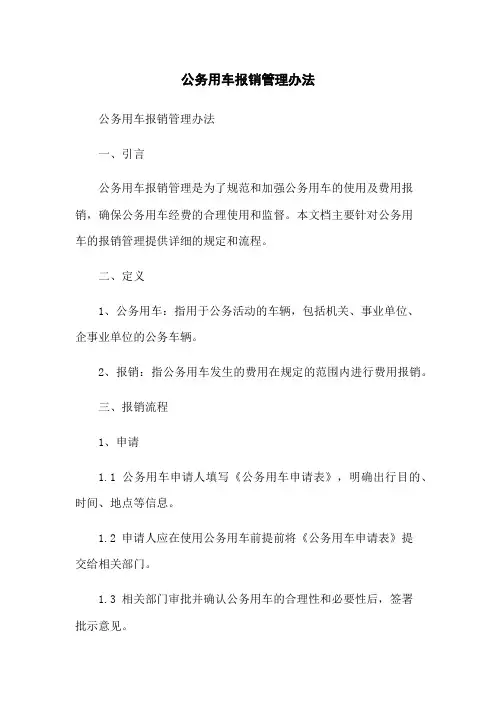 公务用车报销管理办法

公务用车报销管理办法

一、引言

公务用车报销管理是为了规范和加强公务用车的使用及费用报销，确保公务用车经费的合理使用和监督。本文档主要针对公务用车的报销管理提供详细的规定和流程。

二、定义

1、公务用车：指用于公务活动的车辆，包括机关、事业单位、企事业单位的公务车辆。

2、报销：指公务用车发生的费用在规定的范围内进行费用报销。

三、报销流程

1、申请

1.1 公务用车申请人填写《公务用车申请表》，明确出行目的、时间、地点等信息。

1.2 申请人应在使用公务用车前提前将《公务用车申请表》提交给相关部门。

1.3 相关部门审批并确认公务用车的合理性和必要性后，签署批示意见。